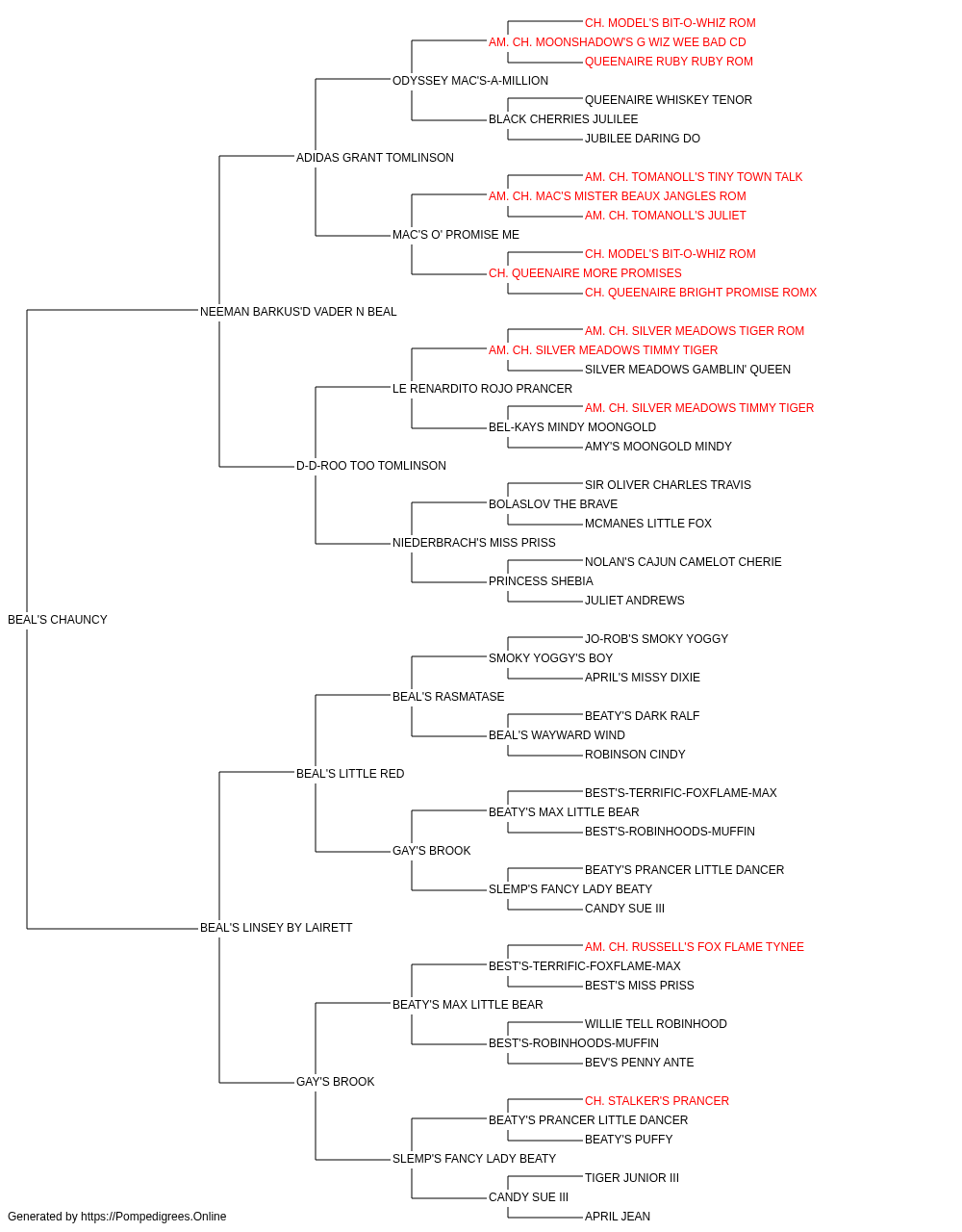 CH. MODEL'S BIT-O-WHIZ ROM
AM. CH. MOONSHADOW'S G WIZ WEE BAD CD
QUEENAIRE RUBY RUBY ROM
ODYSSEY MAC'S-A-MILLION
QUEENAIRE WHISKEY TENOR
BLACK CHERRIES JULILEE
JUBILEE DARING DO
ADIDAS GRANT TOMLINSON
AM. CH. TOMANOLL'S TINY TOWN TALK
AM. CH. MAC'S MISTER BEAUX JANGLES ROM
AM. CH. TOMANOLL'S JULIET
MAC'S O' PROMISE ME
CH. MODEL'S BIT-O-WHIZ ROM
CH. QUEENAIRE MORE PROMISES
CH. QUEENAIRE BRIGHT PROMISE ROMX
NEEMAN BARKUS'D VADER N BEAL
AM. CH. SILVER MEADOWS TIGER ROM
AM. CH. SILVER MEADOWS TIMMY TIGER
SILVER MEADOWS GAMBLIN' QUEEN
LE RENARDITO ROJO PRANCER
AM. CH. SILVER MEADOWS TIMMY TIGER
BEL-KAYS MINDY MOONGOLD
AMY'S MOONGOLD MINDY
D-D-ROO TOO TOMLINSON
SIR OLIVER CHARLES TRAVIS
BOLASLOV THE BRAVE
MCMANES LITTLE FOX
NIEDERBRACH'S MISS PRISS
NOLAN'S CAJUN CAMELOT CHERIE
PRINCESS SHEBIA
JULIET ANDREWS
BEAL'S CHAUNCY
JO-ROB'S SMOKY YOGGY
SMOKY YOGGY'S BOY
APRIL'S MISSY DIXIE
BEAL'S RASMATASE
BEATY'S DARK RALF
BEAL'S WAYWARD WIND
ROBINSON CINDY
BEAL'S LITTLE RED
BEST'S-TERRIFIC-FOXFLAME-MAX
BEATY'S MAX LITTLE BEAR
BEST'S-ROBINHOODS-MUFFIN
GAY'S BROOK
BEATY'S PRANCER LITTLE DANCER
SLEMP'S FANCY LADY BEATY
CANDY SUE III
BEAL'S LINSEY BY LAIRETT
AM. CH. RUSSELL'S FOX FLAME TYNEE
BEST'S-TERRIFIC-FOXFLAME-MAX
BEST'S MISS PRISS
BEATY'S MAX LITTLE BEAR
WILLIE TELL ROBINHOOD
BEST'S-ROBINHOODS-MUFFIN
BEV'S PENNY ANTE
GAY'S BROOK
CH. STALKER'S PRANCER
BEATY'S PRANCER LITTLE DANCER
BEATY'S PUFFY
SLEMP'S FANCY LADY BEATY
TIGER JUNIOR III
CANDY SUE III
APRIL JEAN

Generated by https://Pompedigrees.Online